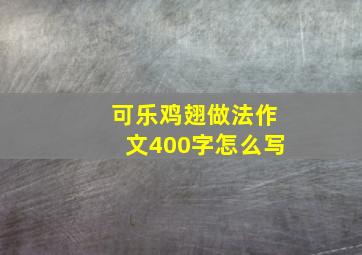 可乐鸡翅做法作文400字怎么写